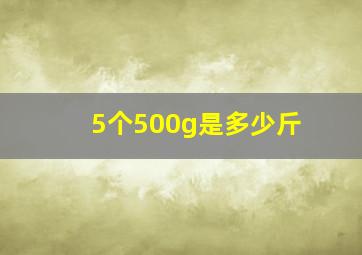 5个500g是多少斤